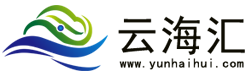 云海汇
www.yunhaihui.com